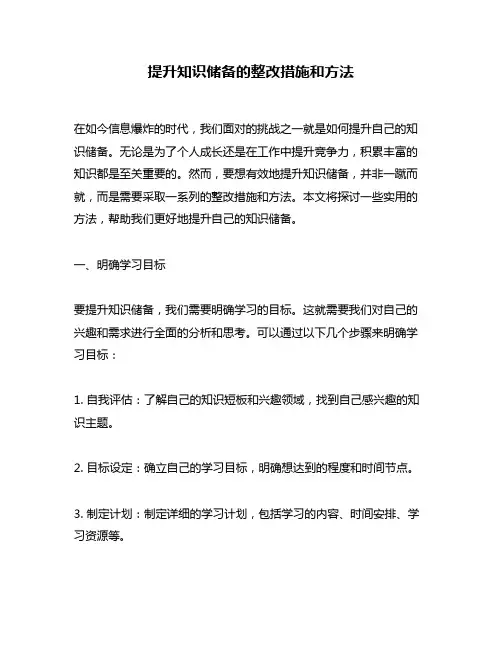 提升知识储备的整改措施和方法

在如今信息爆炸的时代，我们面对的挑战之一就是如何提升自己的知识储备。无论是为了个人成长还是在工作中提升竞争力，积累丰富的知识都是至关重要的。然而，要想有效地提升知识储备，并非一蹴而就，而是需要采取一系列的整改措施和方法。本文将探讨一些实用的方法，帮助我们更好地提升自己的知识储备。

一、明确学习目标

要提升知识储备，我们需要明确学习的目标。这就需要我们对自己的兴趣和需求进行全面的分析和思考。可以通过以下几个步骤来明确学习目标：

1. 自我评估：了解自己的知识短板和兴趣领域，找到自己感兴趣的知识主题。

2. 目标设定：确立自己的学习目标，明确想达到的程度和时间节点。

3. 制定计划：制定详细的学习计划，包括学习的内容、时间安排、学习资源等。